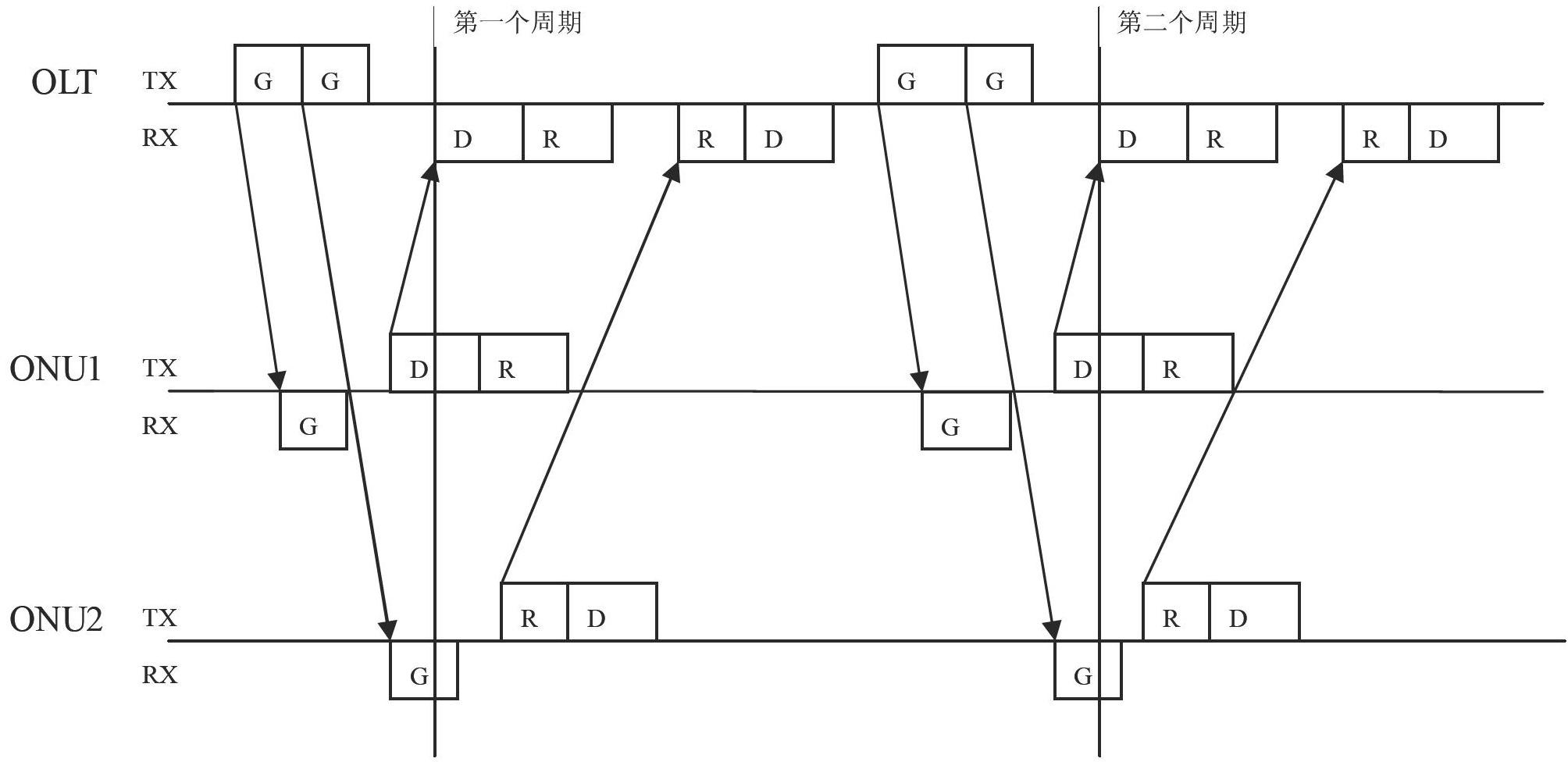 第一个周期

第二个周期

OLT TX G G G G

RX D R R D D R R D

ONU1 TX D R D R

RX G G

ONU2 TX R D R D

RX G G